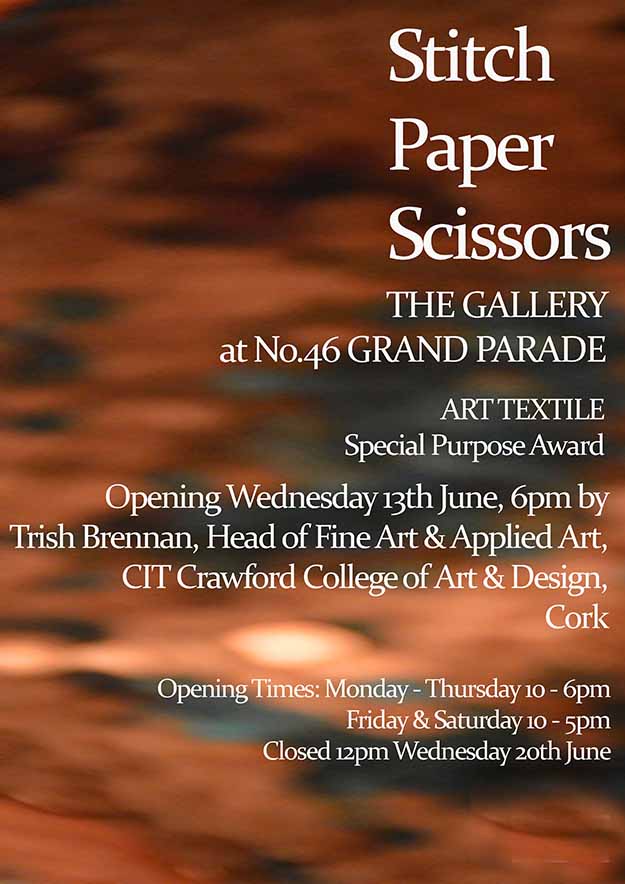 Stitch
Paper
Scissors

THE GALLERY
at No.46 GRAND PARADE

ART TEXTILE
Special Purpose Award

Opening Wednesday 13th June, 6pm by Trish Brennan, Head of Fine Art & Applied Art, CIT Crawford College of Art & Design, Cork

Opening Times: Monday - Thursday 10 - 6pm
Friday & Saturday 10 - 5pm
Closed 12pm Wednesday 20th June